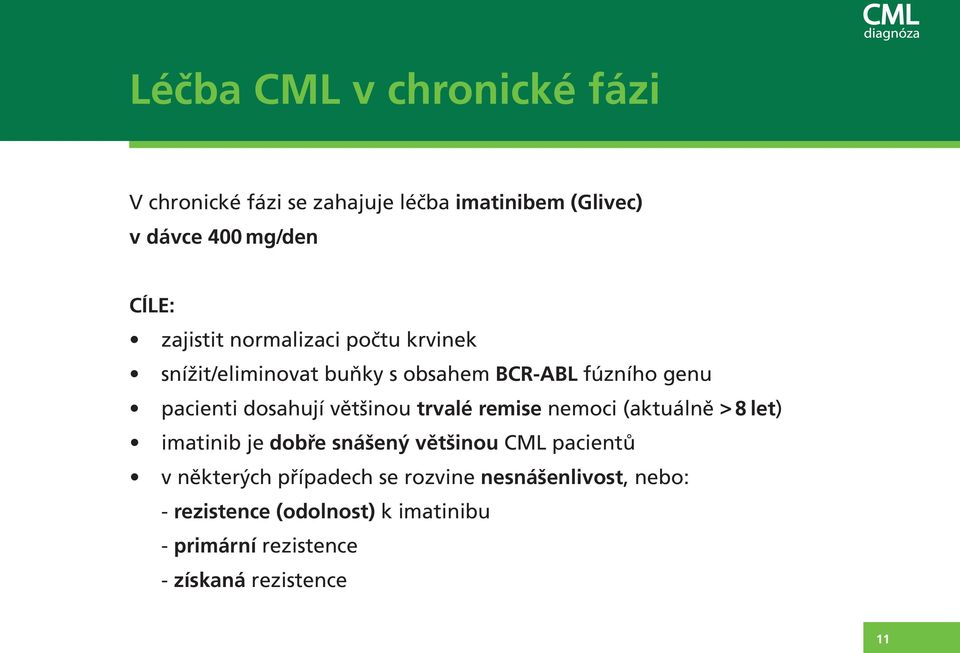 CML
diagnóza

Léčba CML v chronické fázi

V chronické fázi se zahajuje léčba imatinibem (Glivec) v dávce 400 mg/den

CÍLE:
• zajistit normalizaci počtu krvinek
• snížit/eliminovat buňky s obsahem BCR-ABL fúzního genu
• pacienti dosahují většinou trvalé remise nemoci (aktuálně > 8 let)
• imatinib je dobře snášený většinou CML pacientů
• v některých případech se rozvine nesnášenlivost, nebo:
- rezistence (odolnost) k imatinibu
- primární rezistence
- získaná rezistence

11